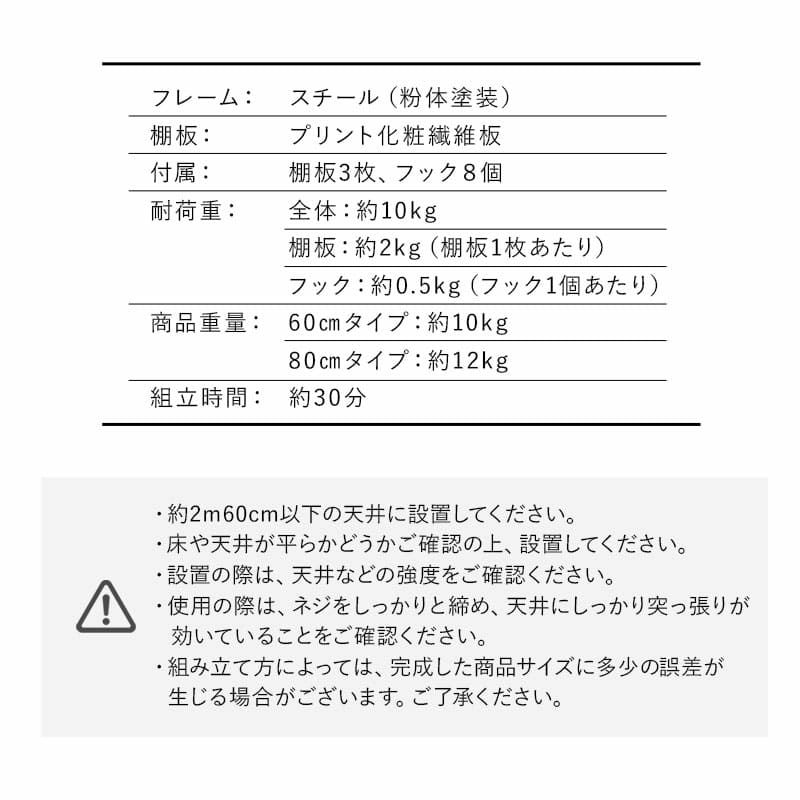 | | |
|---|---|
| フレーム： | スチール（粉体塗装） |
| 棚板： | プリント化粧繊維板 |
| 付属： | 棚板3枚、フック8個 |
| 耐荷重： | 全体：約10kg |
| | 棚板：約2kg（棚板1枚あたり） |
| | フック：約0.5kg（フック1個あたり） |
| 商品重量： | 60㎝タイプ：約10kg |
| | 80㎝タイプ：約12kg |
| 組立時間： | 約30分 |

・約2m60cm以下の天井に設置してください。
・床や天井が平らかどうかご確認の上、設置してください。
・設置の際は、天井などの強度をご確認ください。
・使用の際は、ネジをしっかりと締め、天井にしっかり突っ張りが効いていることをご確認ください。
・組み立て方によっては、完成した商品サイズに多少の誤差が生じる場合がございます。ご了承ください。